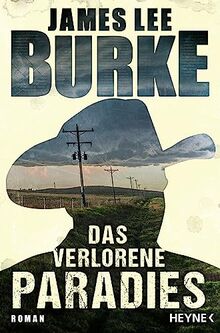 JAMES LEE
BURKE

DAS
VERLORENE
PARADIES

ROMAN

HEYNE